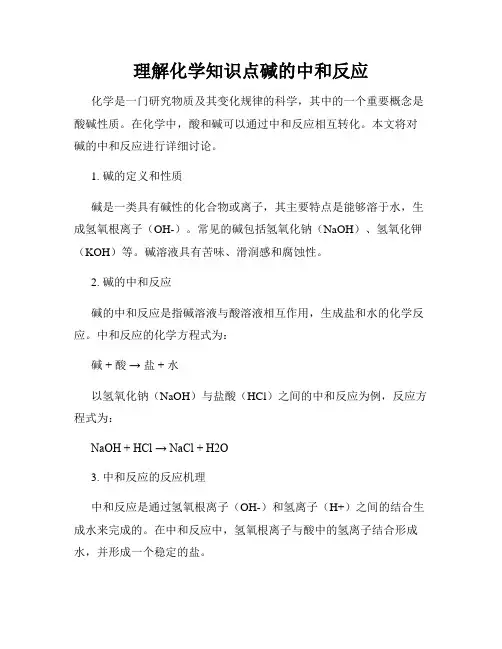 理解化学知识点碱的中和反应

化学是一门研究物质及其变化规律的科学，其中的一个重要概念是酸碱性质。在化学中，酸和碱可以通过中和反应相互转化。本文将对碱的中和反应进行详细讨论。

1. 碱的定义和性质

碱是一类具有碱性的化合物或离子，其主要特点是能够溶于水，生成氢氧根离子（OH-）。常见的碱包括氢氧化钠（NaOH）、氢氧化钾（KOH）等。碱溶液具有苦味、滑润感和腐蚀性。

2. 碱的中和反应

碱的中和反应是指碱溶液与酸溶液相互作用，生成盐和水的化学反应。中和反应的化学方程式为：

碱 + 酸 → 盐 + 水

以氢氧化钠（NaOH）与盐酸（HCl）之间的中和反应为例，反应方程式为：

NaOH + HCl → NaCl + H2O

3. 中和反应的反应机理

中和反应是通过氢氧根离子（OH-）和氢离子（H+）之间的结合生成水来完成的。在中和反应中，氢氧根离子与酸中的氢离子结合形成水，并形成一个稳定的盐。